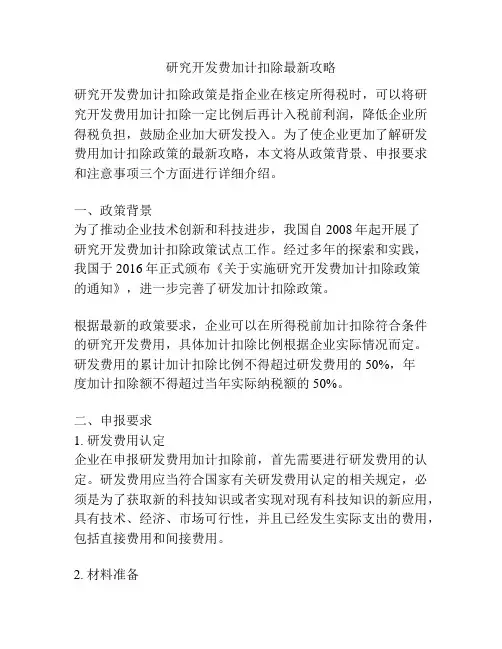 研究开发费加计扣除最新攻略

研究开发费加计扣除政策是指企业在核定所得税时，可以将研究开发费用加计扣除一定比例后再计入税前利润，降低企业所得税负担，鼓励企业加大研发投入。为了使企业更加了解研发费用加计扣除政策的最新攻略，本文将从政策背景、申报要求和注意事项三个方面进行详细介绍。

一、政策背景
为了推动企业技术创新和科技进步，我国自 2008 年起开展了研究开发费加计扣除政策试点工作。经过多年的探索和实践，我国于 2016 年正式颁布《关于实施研究开发费加计扣除政策的通知》，进一步完善了研发加计扣除政策。

根据最新的政策要求，企业可以在所得税前加计扣除符合条件的研究开发费用，具体加计扣除比例根据企业实际情况而定。研发费用的累计加计扣除比例不得超过研发费用的 50%，年度加计扣除额不得超过当年实际纳税额的 50%。

二、申报要求
1. 研发费用认定
企业在申报研发费用加计扣除前，首先需要进行研发费用的认定。研发费用应当符合国家有关研发费用认定的相关规定，必须是为了获取新的科技知识或者实现对现有科技知识的新应用，具有技术、经济、市场可行性，并且已经发生实际支出的费用，包括直接费用和间接费用。

2. 材料准备